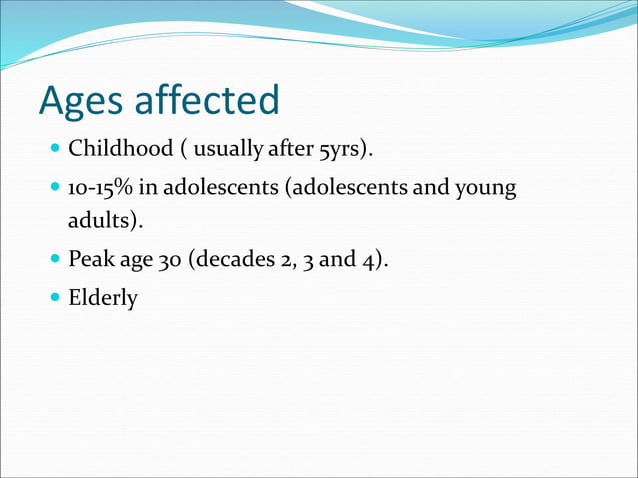 Ages affected

- Childhood ( usually after 5yrs).
- 10-15% in adolescents (adolescents and young adults).
- Peak age 30 (decades 2, 3 and 4).
- Elderly